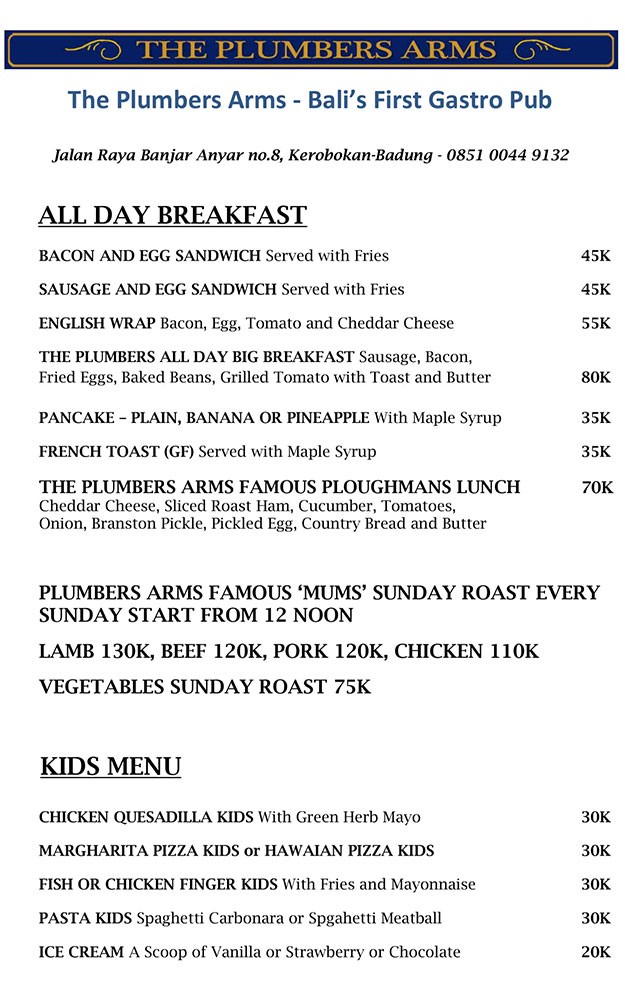 THE PLUMBERS ARMS

The Plumbers Arms - Bali's First Gastro Pub

Jalan Raya Banjar Anyar no.8, Kerobokan-Badung - 0851 0044 9132

ALL DAY BREAKFAST

BACON AND EGG SANDWICH Served with Fries 45K

SAUSAGE AND EGG SANDWICH Served with Fries 45K

ENGLISH WRAP Bacon, Egg, Tomato and Cheddar Cheese 55K

THE PLUMBERS ALL DAY BIG BREAKFAST Sausage, Bacon, Fried Eggs, Baked Beans, Grilled Tomato with Toast and Butter 80K

PANCAKE – PLAIN, BANANA OR PINEAPPLE With Maple Syrup 35K

FRENCH TOAST (GF) Served with Maple Syrup 35K

THE PLUMBERS ARMS FAMOUS PLOUGHMANS LUNCH 70K
Cheddar Cheese, Sliced Roast Ham, Cucumber, Tomatoes, Onion, Branston Pickle, Pickled Egg, Country Bread and Butter

PLUMBERS ARMS FAMOUS 'MUMS' SUNDAY ROAST EVERY SUNDAY START FROM 12 NOON

LAMB 130K, BEEF 120K, PORK 120K, CHICKEN 110K

VEGETABLES SUNDAY ROAST 75K

KIDS MENU

CHICKEN QUESADILLA KIDS With Green Herb Mayo 30K

MARGHARITA PIZZA KIDS or HAWAIAN PIZZA KIDS 30K

FISH OR CHICKEN FINGER KIDS With Fries and Mayonnaise 30K

PASTA KIDS Spaghetti Carbonara or Spgahetti Meatball 30K

ICE CREAM A Scoop of Vanilla or Strawberry or Chocolate 20K